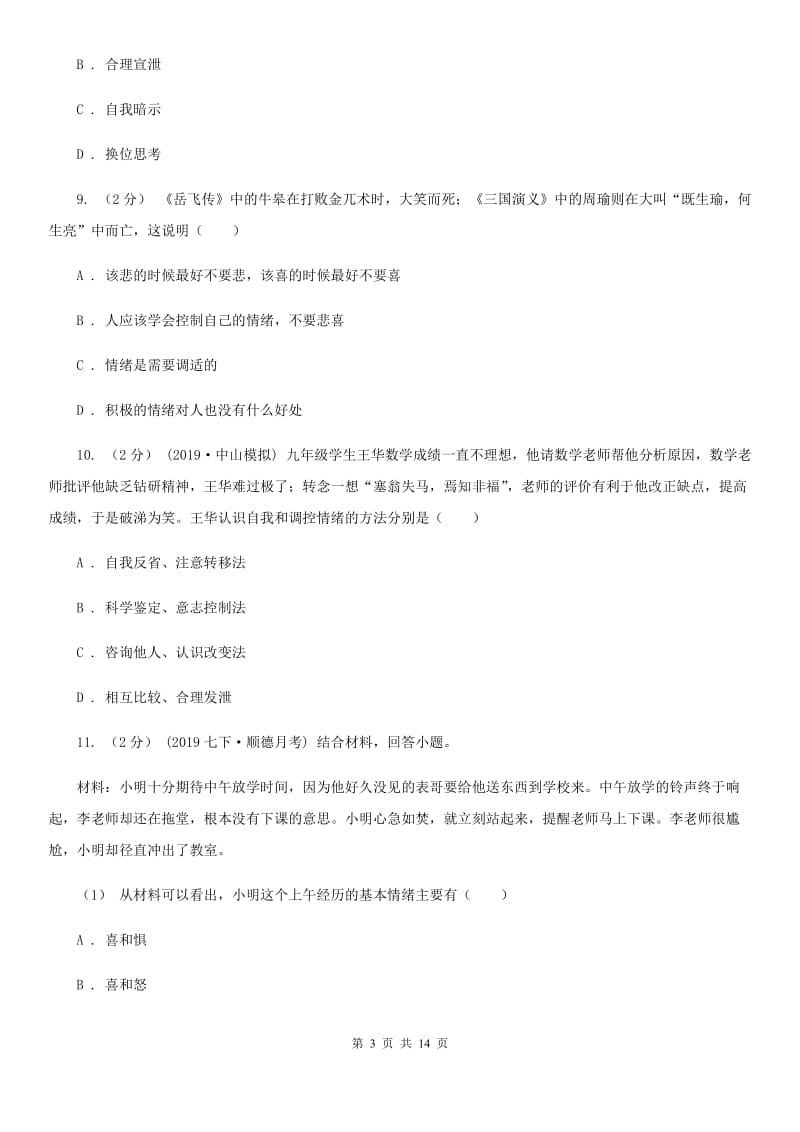 B ． 合理宣泄

C ． 自我暗示

D ． 换位思考

9. （2分） 《岳飞传》中的牛皋在打败金兀术时，大笑而死；《三国演义》中的周瑜则在大叫“既生瑜，何生亮”中而亡，这说明（　　）

A ． 该悲的时候最好不要悲，该喜的时候最好不要喜

B ． 人应该学会控制自己的情绪，不要悲喜

C ． 情绪是需要调适的

D ． 积极的情绪对人也没有什么好处

10. （2分） (2019·中山模拟) 九年级学生王华数学成绩一直不理想，他请数学老师帮他分析原因，数学老师批评他缺乏钻研精神，王华难过极了；转念一想“塞翁失马，焉知非福”，老师的评价有利于他改正缺点，提高成绩，于是破涕为笑。王华认识自我和调控情绪的方法分别是（　　）

A ． 自我反省、注意转移法

B ． 科学鉴定、意志控制法

C ． 咨询他人、认识改变法

D ． 相互比较、合理发泄

11. （2分） (2019七下·顺德月考) 结合材料，回答小题。

材料：小明十分期待中午放学时间，因为他好久没见的表哥要给他送东西到学校来。中午放学的铃声终于响起，李老师却还在拖堂，根本没有下课的意思。小明心急如焚，就立刻站起来，提醒老师马上下课。李老师很尴尬，小明却径直冲出了教室。

（1） 从材料可以看出，小明这个上午经历的基本情绪主要有（　　）

A ． 喜和惧

B ． 喜和怒

第 3 页 共 14 页